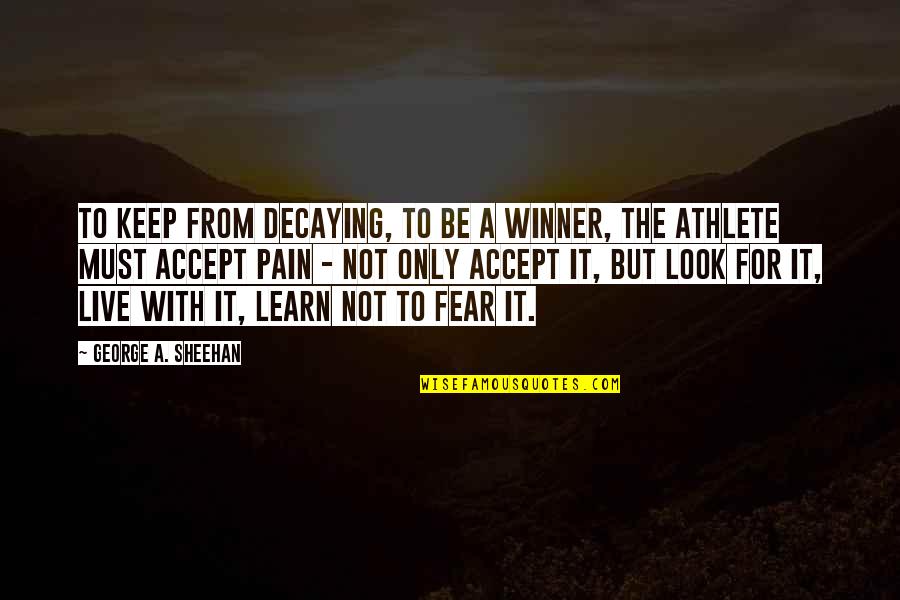 TO KEEP FROM DECAYING, TO BE A WINNER, THE ATHLETE MUST ACCEPT PAIN - NOT ONLY ACCEPT IT, BUT LOOK FOR IT, LIVE WITH IT, LEARN NOT TO FEAR IT.

- GEORGE A. SHEEHAN

WISEFAMOUSQUOTES.COM